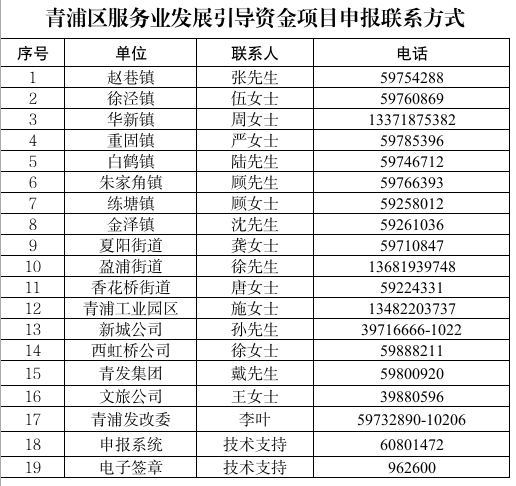 青浦区服务业发展引导资金项目申报联系方式

| 序号 | 单位 | 联系人 | 电话 |
|---|---|---|---|
| 1 | 赵巷镇 | 张先生 | 59754288 |
| 2 | 徐泾镇 | 伍女士 | 59760869 |
| 3 | 华新镇 | 周女士 | 13371875382 |
| 4 | 重固镇 | 严女士 | 59785396 |
| 5 | 白鹤镇 | 陆先生 | 59746712 |
| 6 | 朱家角镇 | 顾先生 | 59766393 |
| 7 | 练塘镇 | 顾女士 | 59258012 |
| 8 | 金泽镇 | 沈先生 | 59261036 |
| 9 | 夏阳街道 | 龚女士 | 59710847 |
| 10 | 盈浦街道 | 徐先生 | 13681939748 |
| 11 | 香花桥街道 | 唐女士 | 59224331 |
| 12 | 青浦工业园区 | 施女士 | 13482203737 |
| 13 | 新城公司 | 孙先生 | 39716666-1022 |
| 14 | 西虹桥公司 | 徐女士 | 59888211 |
| 15 | 青发集团 | 戴先生 | 59800920 |
| 16 | 文旅公司 | 王女士 | 39880596 |
| 17 | 青浦发改委 | 李叶 | 59732890-10206 |
| 18 | 申报系统 | 技术支持 | 60801472 |
| 19 | 电子签章 | 技术支持 | 962600 |